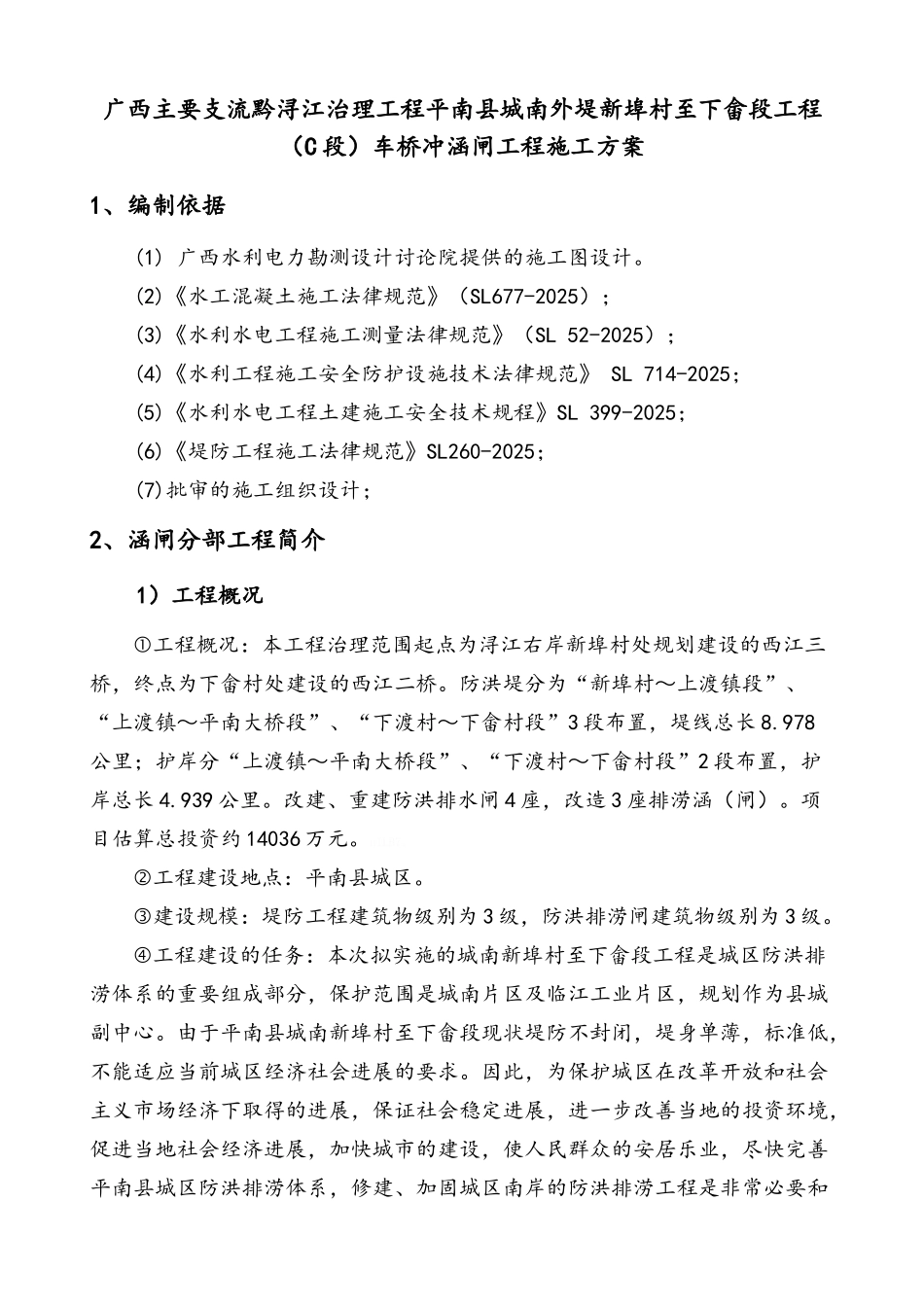 广西主要支流黔浔江治理工程平南县城南外堤新埠村至下畲段工程（C段）车桥冲涵闸工程施工方案

1、编制依据

(1) 广西水利电力勘测设计讨论院提供的施工图设计。

(2)《水工混凝土施工法律规范》（SL677-2025）；

(3)《水利水电工程施工测量法律规范》（SL 52-2025）；

(4)《水利工程施工安全防护设施技术法律规范》 SL 714-2025；

(5)《水利水电工程土建施工安全技术规程》SL 399-2025；

(6)《堤防工程施工法律规范》SL260-2025；

(7)批审的施工组织设计；

2、涵闸分部工程简介

1）工程概况

①工程概况：本工程治理范围起点为浔江右岸新埠村处规划建设的西江三桥，终点为下畲村处建设的西江二桥。防洪堤分为“新埠村～上渡镇段”、“上渡镇～平南大桥段”、“下渡村～下畲村段”3段布置，堤线总长8.978公里；护岸分“上渡镇～平南大桥段”、“下渡村～下畲村段”2段布置，护岸总长4.939公里。改建、重建防洪排水闸4座，改造3座排涝涵（闸）。项目估算总投资约14036万元。

②工程建设地点：平南县城区。

③建设规模：堤防工程建筑物级别为3级，防洪排涝闸建筑物级别为3级。

④工程建设的任务：本次拟实施的城南新埠村至下畲段工程是城区防洪排涝体系的重要组成部分，保护范围是城南片区及临江工业片区，规划作为县城副中心。由于平南县城南新埠村至下畲段现状堤防不封闭，堤身单薄，标准低，不能适应当前城区经济社会进展的要求。因此，为保护城区在改革开放和社会主义市场经济下取得的进展，保证社会稳定进展，进一步改善当地的投资环境，促进当地社会经济进展，加快城市的建设，使人民群众的安居乐业，尽快完善平南县城区防洪排涝体系，修建、加固城区南岸的防洪排涝工程是非常必要和